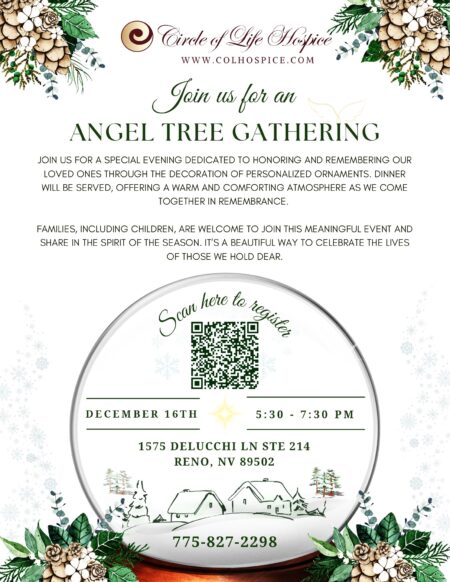 Circle of Life Hospice
WWW.COLHOSPICE.COM

Join us for an
ANGEL TREE GATHERING

JOIN US FOR A SPECIAL EVENING DEDICATED TO HONORING AND REMEMBERING OUR LOVED ONES THROUGH THE DECORATION OF PERSONALIZED ORNAMENTS. DINNER WILL BE SERVED, OFFERING A WARM AND COMFORTING ATMOSPHERE AS WE COME TOGETHER IN REMEMBRANCE.

FAMILIES, INCLUDING CHILDREN, ARE WELCOME TO JOIN THIS MEANINGFUL EVENT AND SHARE IN THE SPIRIT OF THE SEASON. IT'S A BEAUTIFUL WAY TO CELEBRATE THE LIVES OF THOSE WE HOLD DEAR.

Scan here to register

DECEMBER 16TH

5:30 - 7:30 PM

1575 DELUCCHI LN STE 214
RENO, NV 89502

775-827-2298